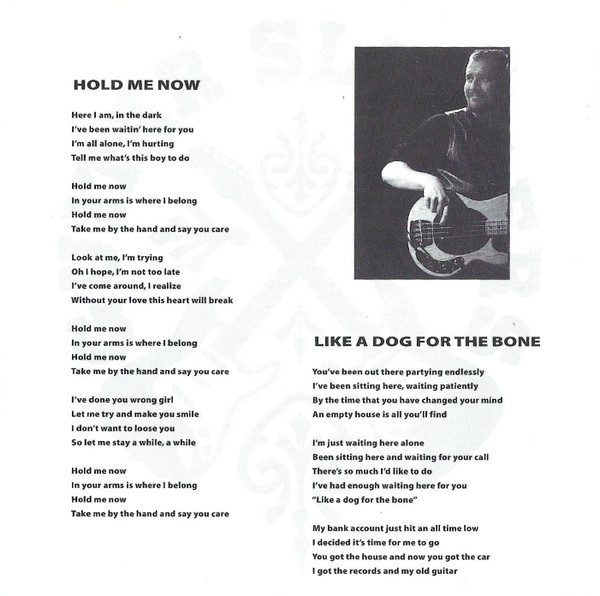 HOLD ME NOW

Here I am, in the dark
I've been waitin' here for you
I'm all alone, I'm hurting
Tell me what's this boy to do

Hold me now
In your arms is where I belong
Hold me now
Take me by the hand and say you care

Look at me, I'm trying
Oh I hope, I'm not too late
I've come around, I realize
Without your love this heart will break

Hold me now
In your arms is where I belong
Hold me now
Take me by the hand and say you care

I've done you wrong girl
Let me try and make you smile
I don't want to loose you
So let me stay a while, a while

Hold me now
In your arms is where I belong
Hold me now
Take me by the hand and say you care

LIKE A DOG FOR THE BONE

You've been out there partying endlessly
I've been sitting here, waiting patiently
By the time that you have changed your mind
An empty house is all you'll find

I'm just waiting here alone
Been sitting here and waiting for your call
There's so much I'd like to do
I've had enough waiting here for you
"Like a dog for the bone"

My bank account just hit an all time low
I decided it's time for me to go
You got the house and now you got the car
I got the records and my old guitar